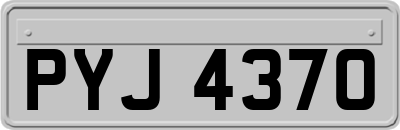 PYJ 4370